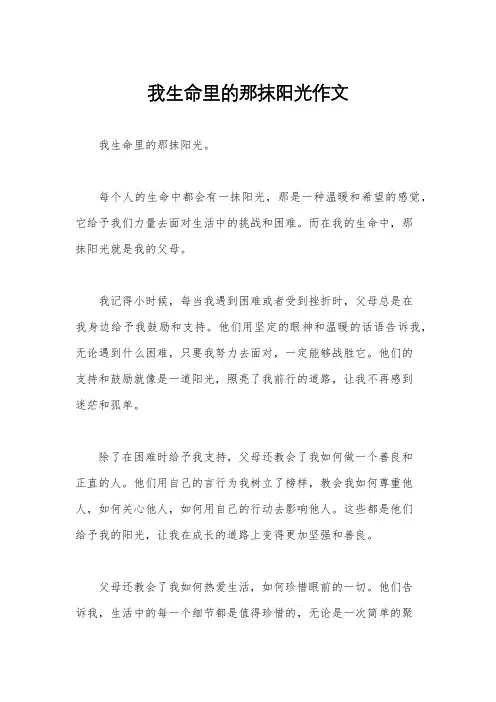 我生命里的那抹阳光作文

我生命里的那抹阳光。

每个人的生命中都会有一抹阳光，那是一种温暖和希望的感觉，它给予我们力量去面对生活中的挑战和困难。而在我的生命中，那抹阳光就是我的父母。

我记得小时候，每当我遇到困难或者受到挫折时，父母总是在我身边给予我鼓励和支持。他们用坚定的眼神和温暖的话语告诉我，无论遇到什么困难，只要我努力去面对，一定能够战胜它。他们的支持和鼓励就像是一道阳光，照亮了我前行的道路，让我不再感到迷茫和孤单。

除了在困难时给予我支持，父母还教会了我如何做一个善良和正直的人。他们用自己的言行为我树立了榜样，教会我如何尊重他人，如何关心他人，如何用自己的行动去影响他人。这些都是他们给予我的阳光，让我在成长的道路上变得更加坚强和善良。

父母还教会了我如何热爱生活，如何珍惜眼前的一切。他们告诉我，生活中的每一个细节都是值得珍惜的，无论是一次简单的聚